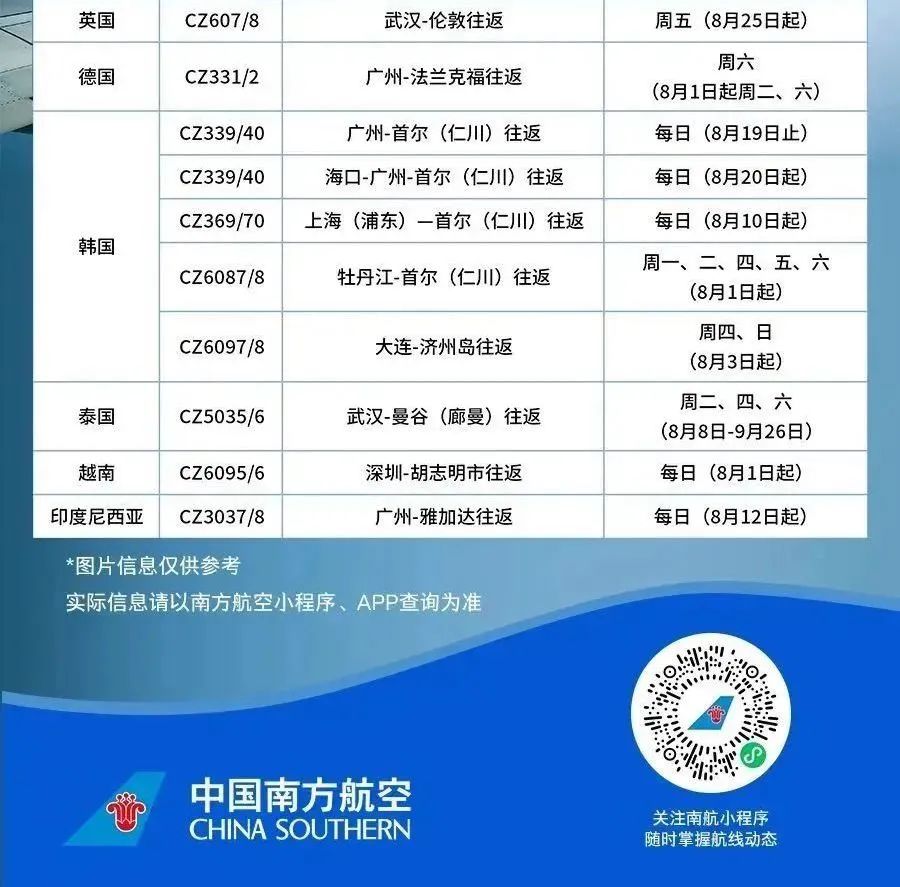 | 英国 | CZ607/8 | 武汉-伦敦往返 | 周五（8月25日起） |
|---|---|---|---|
| 德国 | CZ331/2 | 广州-法兰克福往返 | 周六（8月1日起周二、六） |
| 韩国 | CZ339/40 | 广州-首尔（仁川）往返 | 每日（8月19日止） |
| | CZ339/40 | 海口-广州-首尔（仁川）往返 | 每日（8月20日起） |
| | CZ369/70 | 上海（浦东）—首尔（仁川）往返 | 每日（8月10日起） |
| | CZ6087/8 | 牡丹江-首尔（仁川）往返 | 周一、二、四、五、六（8月1日起） |
| | CZ6097/8 | 大连-济州岛往返 | 周四、日（8月3日起） |
| 泰国 | CZ5035/6 | 武汉-曼谷（廊曼）往返 | 周二、四、六（8月8日-9月26日） |
| 越南 | CZ6095/6 | 深圳-胡志明市往返 | 每日（8月1日起） |
| 印度尼西亚 | CZ3037/8 | 广州-雅加达往返 | 每日（8月12日起） |

*图片信息仅供参考
实际信息请以南方航空小程序、APP查询为准

中国南方航空
CHINA SOUTHERN

关注南航小程序
随时掌握航线动态